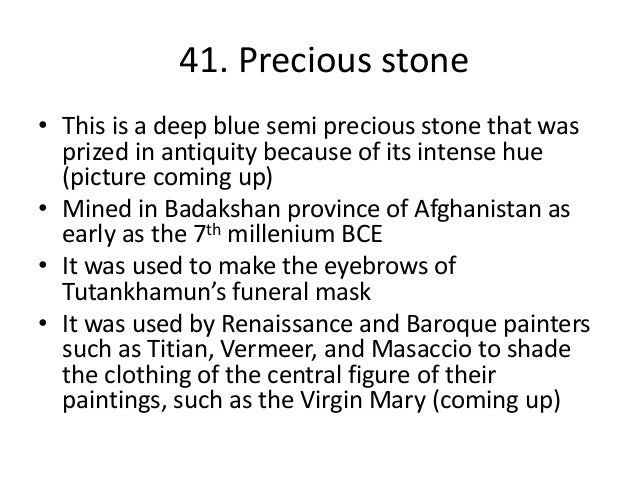 41. Precious stone

• This is a deep blue semi precious stone that was prized in antiquity because of its intense hue (picture coming up)
• Mined in Badakshan province of Afghanistan as early as the 7th millenium BCE
• It was used to make the eyebrows of Tutankhamun's funeral mask
• It was used by Renaissance and Baroque painters such as Titian, Vermeer, and Masaccio to shade the clothing of the central figure of their paintings, such as the Virgin Mary (coming up)